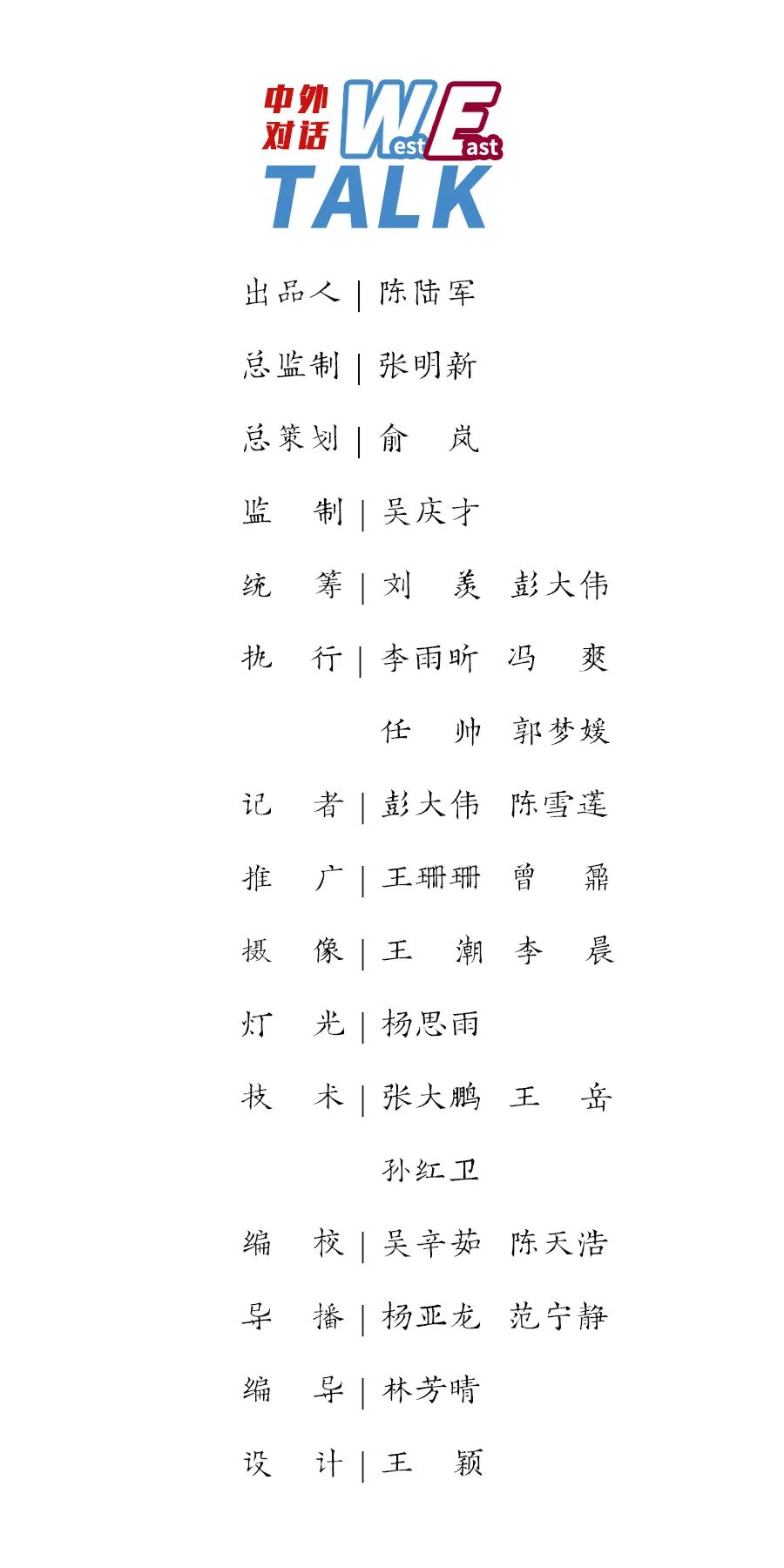 中外对话 West East TALK

出品人 | 陈陆军

总监制 | 张明新

总策划 | 俞　岚

监　制 | 吴庆才

统　筹 | 刘　羡　彭大伟

执　行 | 李雨昕　冯　爽
任　帅　郭梦媛

记　者 | 彭大伟　陈雪莲

推　广 | 王珊珊　曾　鼐

摄　像 | 王　潮　李　晨

灯　光 | 杨思雨

技　术 | 张大鹏　王　岳
孙红卫

编　校 | 吴辛茹　陈天浩

导　播 | 杨亚龙　范宁静

编　导 | 林芳晴

设　计 | 王　颖